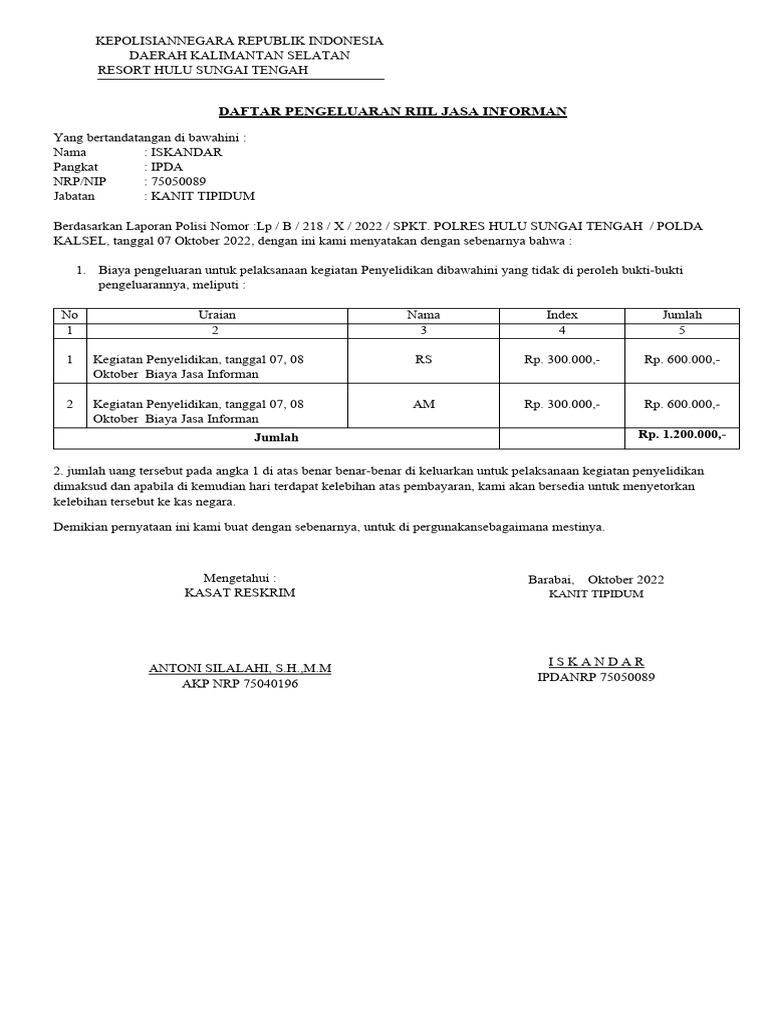 KEPOLISIANNEGARA REPUBLIK INDONESIA
DAERAH KALIMANTAN SELATAN
RESORT HULU SUNGAI TENGAH

DAFTAR PENGELUARAN RIIL JASA INFORMAN

Yang bertandatangan di bawahini :
Nama : ISKANDAR
Pangkat : IPDA
NRP/NIP : 75050089
Jabatan : KANIT TIPIDUM

Berdasarkan Laporan Polisi Nomor :Lp / B / 218 / X / 2022 / SPKT. POLRES HULU SUNGAI TENGAH / POLDA KALSEL, tanggal 07 Oktober 2022, dengan ini kami menyatakan dengan sebenarnya bahwa :

1. Biaya pengeluaran untuk pelaksanaan kegiatan Penyelidikan dibawahini yang tidak di peroleh bukti-bukti pengeluarannya, meliputi :

| No | Uraian | Nama | Index | Jumlah |
|---|---|---|---|---|
| 1 | 2 | 3 | 4 | 5 |
| 1 | Kegiatan Penyelidikan, tanggal 07, 08 Oktober Biaya Jasa Informan | RS | Rp. 300.000,- | Rp. 600.000,- |
| 2 | Kegiatan Penyelidikan, tanggal 07, 08 Oktober Biaya Jasa Informan | AM | Rp. 300.000,- | Rp. 600.000,- |
| Jumlah | | | | Rp. 1.200.000,- |

2. jumlah uang tersebut pada angka 1 di atas benar benar-benar di keluarkan untuk pelaksanaan kegiatan penyelidikan dimaksud dan apabila di kemudian hari terdapat kelebihan atas pembayaran, kami akan bersedia untuk menyetorkan kelebihan tersebut ke kas negara.

Demikian pernyataan ini kami buat dengan sebenarnya, untuk di pergunakansebagaimana mestinya.

Mengetahui :
KASAT RESKRIM

ANTONI SILALAHI, S.H.,M.M
AKP NRP 75040196

Barabai, Oktober 2022
KANIT TIPIDUM

I S K A N D A R
IPDANRP 75050089